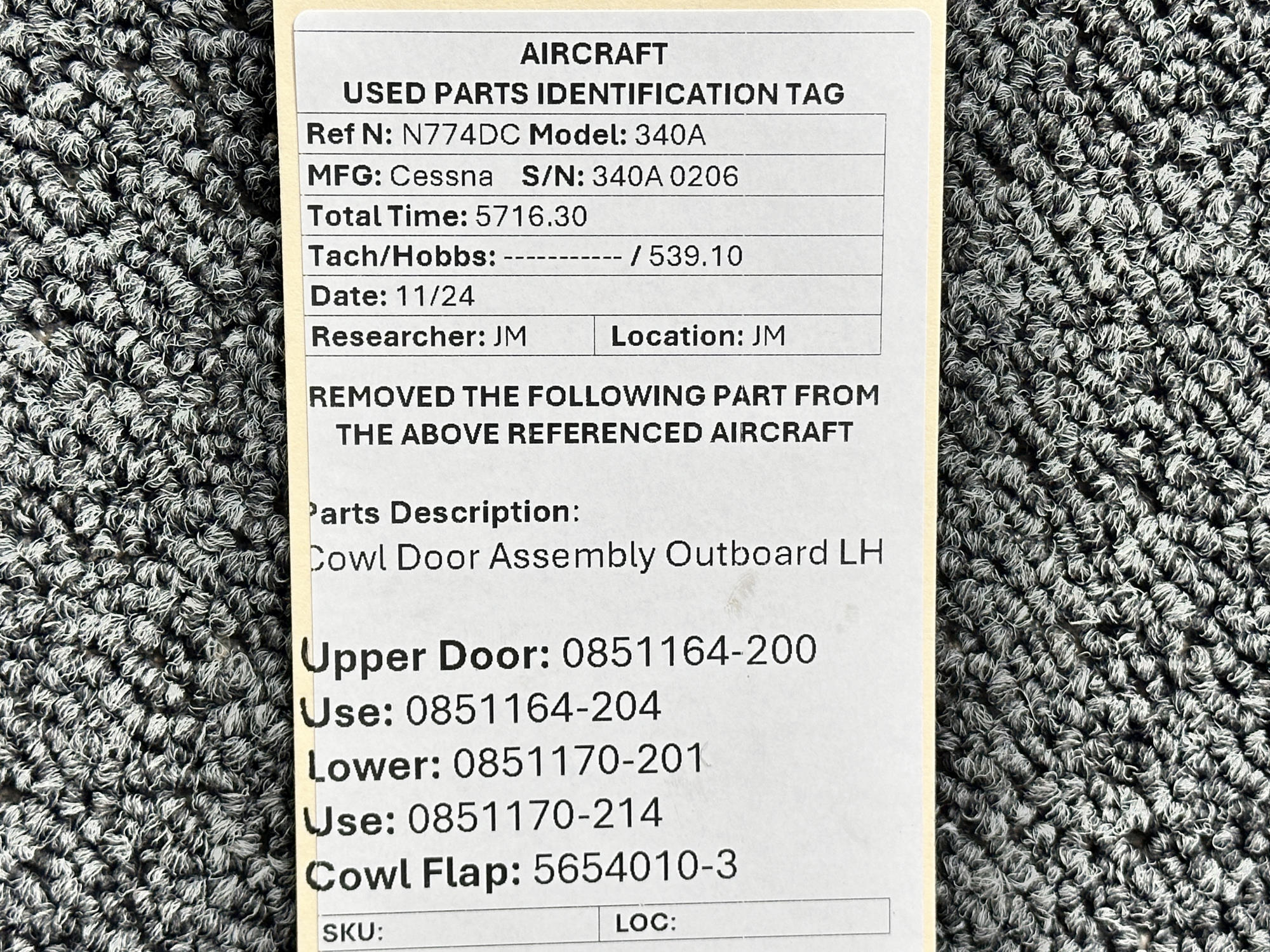 AIRCRAFT
USED PARTS IDENTIFICATION TAG

Ref N: N774DC Model: 340A
MFG: Cessna S/N: 340A 0206
Total Time: 5716.30
Tach/Hobbs: ----------- / 539.10
Date: 11/24
Researcher: JM Location: JM

REMOVED THE FOLLOWING PART FROM THE ABOVE REFERENCED AIRCRAFT

Parts Description:
Cowl Door Assembly Outboard LH

Upper Door: 0851164-200
Use: 0851164-204
Lower: 0851170-201
Use: 0851170-214
Cowl Flap: 5654010-3

SKU: LOC: